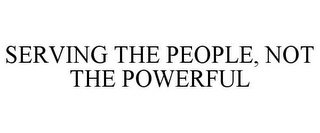 SERVING THE PEOPLE, NOT THE POWERFUL